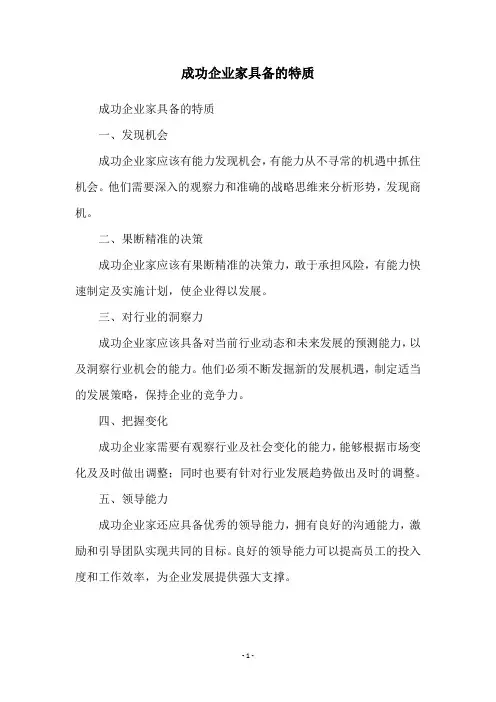 成功企业家具备的特质

成功企业家具备的特质

一、发现机会

成功企业家应该有能力发现机会，有能力从不寻常的机遇中抓住机会。他们需要深入的观察力和准确的战略思维来分析形势，发现商机。

二、果断精准的决策

成功企业家应该有果断精准的决策力，敢于承担风险，有能力快速制定及实施计划，使企业得以发展。

三、对行业的洞察力

成功企业家应该具备对当前行业动态和未来发展的预测能力，以及洞察行业机会的能力。他们必须不断发掘新的发展机遇，制定适当的发展策略，保持企业的竞争力。

四、把握变化

成功企业家需要有观察行业及社会变化的能力，能够根据市场变化及及时做出调整；同时也要有针对行业发展趋势做出及时的调整。

五、领导能力

成功企业家还应具备优秀的领导能力，拥有良好的沟通能力，激励和引导团队实现共同的目标。良好的领导能力可以提高员工的投入度和工作效率，为企业发展提供强大支撑。

- 1 -